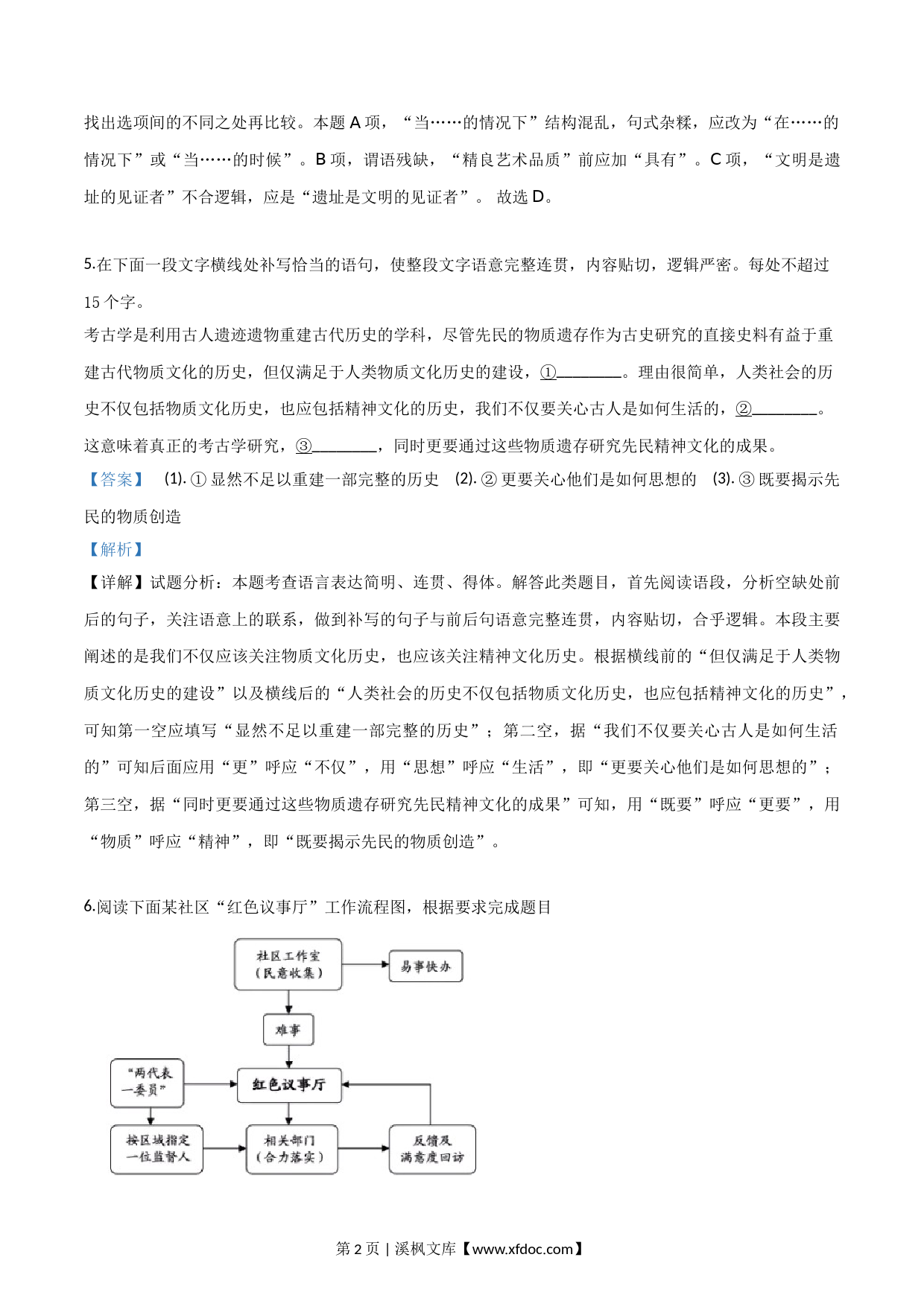 找出选项间的不同之处再比较。本题 A 项，“当……的情况下”结构混乱，句式杂糅，应改为“在……的情况下”或“当……的时候”。B 项，谓语残缺，“精良艺术品质”前应加“具有”。C 项，“文明是遗址的见证者”不合逻辑，应是“遗址是文明的见证者”。 故选 D。

5.在下面一段文字横线处补写恰当的语句，使整段文字语意完整连贯，内容贴切，逻辑严密。每处不超过 15 个字。
考古学是利用古人遗迹遗物重建古代历史的学科，尽管先民的物质遗存作为古史研究的直接史料有益于重建古代物质文化的历史，但仅满足于人类物质文化历史的建设，①________。理由很简单，人类社会的历史不仅包括物质文化历史，也应包括精神文化的历史，我们不仅要关心古人是如何生活的，②________。这意味着真正的考古学研究，③________，同时更要通过这些物质遗存研究先民精神文化的成果。
【答案】 (1). ① 显然不足以重建一部完整的历史 (2). ② 更要关心他们是如何思想的 (3). ③ 既要揭示先民的物质创造
【解析】
【详解】试题分析：本题考查语言表达简明、连贯、得体。解答此类题目，首先阅读语段，分析空缺处前后的句子，关注语意上的联系，做到补写的句子与前后句语意完整连贯，内容贴切，合乎逻辑。本段主要阐述的是我们不仅应该关注物质文化历史，也应该关注精神文化历史。根据横线前的“但仅满足于人类物质文化历史的建设”以及横线后的“人类社会的历史不仅包括物质文化历史，也应包括精神文化的历史”，可知第一空应填写“显然不足以重建一部完整的历史”；第二空，据“我们不仅要关心古人是如何生活的”可知后面应用“更”呼应“不仅”，用“思想”呼应“生活”，即“更要关心他们是如何思想的”；第三空，据“同时更要通过这些物质遗存研究先民精神文化的成果”可知，用“既要”呼应“更要”，用“物质”呼应“精神”，即“既要揭示先民的物质创造”。

6.阅读下面某社区“红色议事厅”工作流程图，根据要求完成题目

社区工作室（民意收集）
易事快办
难事
“两代表一委员”
红色议事厅
按区域指定一位监督人
相关部门（合力落实）
反馈及满意度回访

第 2 页 | 溪枫文库【www.xfdoc.com】